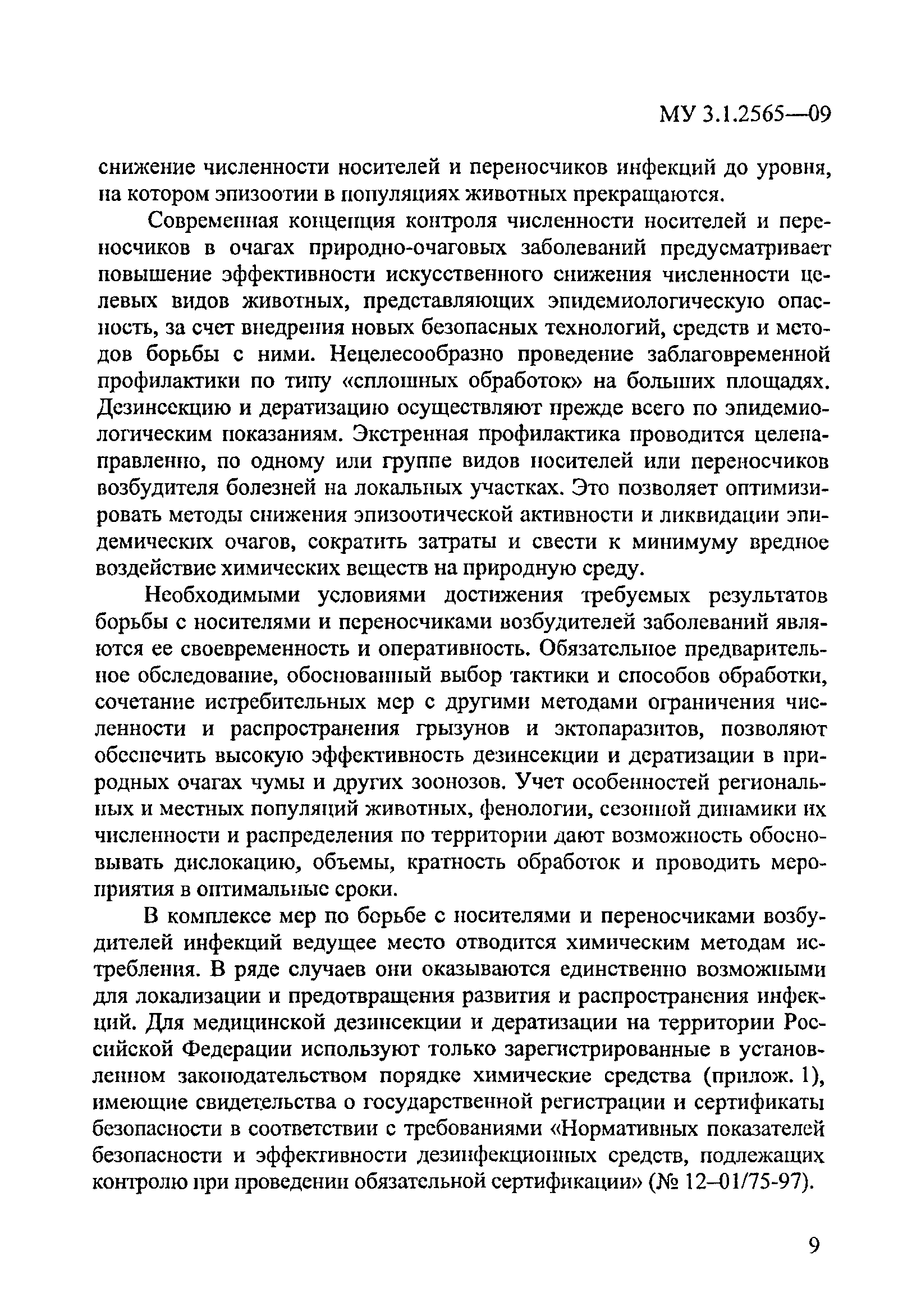 МУ 3.1.2565—09

снижение численности носителей и переносчиков инфекций до уровня, на котором эпизоотии в популяциях животных прекращаются.

Современная концепция контроля численности носителей и переносчиков в очагах природно-очаговых заболеваний предусматривает повышение эффективности искусственного снижения численности целевых видов животных, представляющих эпидемиологическую опасность, за счет внедрения новых безопасных технологий, средств и методов борьбы с ними. Нецелесообразно проведение заблаговременной профилактики по типу «сплошных обработок» на больших площадях. Дезинсекцию и дератизацию осуществляют прежде всего по эпидемиологическим показаниям. Экстренная профилактика проводится целенаправленно, по одному или группе видов носителей или переносчиков возбудителя болезней на локальных участках. Это позволяет оптимизировать методы снижения эпизоотической активности и ликвидации эпидемических очагов, сократить затраты и свести к минимуму вредное воздействие химических веществ на природную среду.

Необходимыми условиями достижения требуемых результатов борьбы с носителями и переносчиками возбудителей заболеваний являются ее своевременность и оперативность. Обязательное предварительное обследование, обоснованный выбор тактики и способов обработки, сочетание истребительных мер с другими методами ограничения численности и распространения грызунов и эктопаразитов, позволяют обеспечить высокую эффективность дезинсекции и дератизации в природных очагах чумы и других зоонозов. Учет особенностей региональных и местных популяций животных, фенологии, сезонной динамики их численности и распределения по территории дают возможность обосновывать дислокацию, объемы, кратность обработок и проводить мероприятия в оптимальные сроки.

В комплексе мер по борьбе с носителями и переносчиками возбудителей инфекций ведущее место отводится химическим методам истребления. В ряде случаев они оказываются единственно возможными для локализации и предотвращения развития и распространения инфекций. Для медицинской дезинсекции и дератизации на территории Российской Федерации используют только зарегистрированные в установленном законодательством порядке химические средства (прилож. 1), имеющие свидетельства о государственной регистрации и сертификаты безопасности в соответствии с требованиями «Нормативных показателей безопасности и эффективности дезинфекционных средств, подлежащих контролю при проведении обязательной сертификации» (№ 12–01/75-97).

9